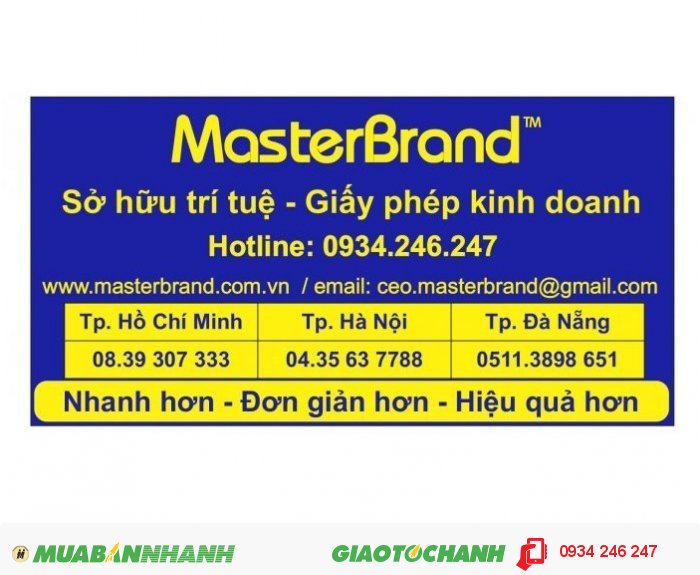 MasterBrand™

Sở hữu trí tuệ - Giấy phép kinh doanh

Hotline: 0934.246.247

www.masterbrand.com.vn / email: ceo.masterbrand@gmail.com

| Tp. Hồ Chí Minh | Tp. Hà Nội | Tp. Đà Nẵng |
|---|---|---|
| 08.39 307 333 | 04.35 63 7788 | 0511.3898 651 |

Nhanh hơn - Đơn giản hơn - Hiệu quả hơn

MUABANNHANH GIAOTOCHANH 0934 246 247